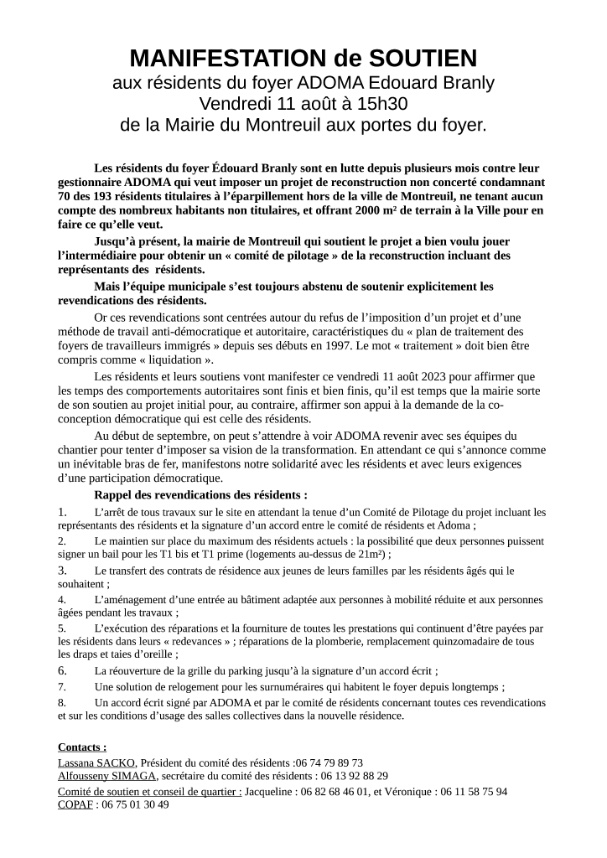 MANIFESTATION de SOUTIEN
aux résidents du foyer ADOMA Edouard Branly
Vendredi 11 août à 15h30
de la Mairie du Montreuil aux portes du foyer.

Les résidents du foyer Édouard Branly sont en lutte depuis plusieurs mois contre leur gestionnaire ADOMA qui veut imposer un projet de reconstruction non concerté condamnant 70 des 193 résidents titulaires à l'éparpillement hors de la ville de Montreuil, ne tenant aucun compte des nombreux habitants non titulaires, et offrant 2000 m² de terrain à la Ville pour en faire ce qu'elle veut.

Jusqu'à présent, la mairie de Montreuil qui soutient le projet a bien voulu jouer l'intermédiaire pour obtenir un « comité de pilotage » de la reconstruction incluant des représentants des résidents.

Mais l'équipe municipale s'est toujours abstenu de soutenir explicitement les revendications des résidents.

Or ces revendications sont centrées autour du refus de l'imposition d'un projet et d'une méthode de travail anti-démocratique et autoritaire, caractéristiques du « plan de traitement des foyers de travailleurs immigrés » depuis ses débuts en 1997. Le mot « traitement » doit bien être compris comme « liquidation ».

Les résidents et leurs soutiens vont manifester ce vendredi 11 août 2023 pour affirmer que les temps des comportements autoritaires sont finis et bien finis, qu'il est temps que la mairie sorte de son soutien au projet initial pour, au contraire, affirmer son appui à la demande de la co-conception démocratique qui est celle des résidents.

Au début de septembre, on peut s'attendre à voir ADOMA revenir avec ses équipes du chantier pour tenter d'imposer sa vision de la transformation. En attendant ce qui s'annonce comme un inévitable bras de fer, manifestons notre solidarité avec les résidents et avec leurs exigences d'une participation démocratique.

Rappel des revendications des résidents :

1. L'arrêt de tous travaux sur le site en attendant la tenue d'un Comité de Pilotage du projet incluant les représentants des résidents et la signature d'un accord entre le comité de résidents et Adoma ;
2. Le maintien sur place du maximum des résidents actuels : la possibilité que deux personnes puissent signer un bail pour les T1 bis et T1 prime (logements au-dessus de 21m²) ;
3. Le transfert des contrats de résidence aux jeunes de leurs familles par les résidents âgés qui le souhaitent ;
4. L'aménagement d'une entrée au bâtiment adaptée aux personnes à mobilité réduite et aux personnes âgées pendant les travaux ;
5. L'exécution des réparations et la fourniture de toutes les prestations qui continuent d'être payées par les résidents dans leurs « redevances » ; réparations de la plomberie, remplacement quinzomadaire de tous les draps et taies d'oreille ;
6. La réouverture de la grille du parking jusqu'à la signature d'un accord écrit ;
7. Une solution de relogement pour les surnuméraires qui habitent le foyer depuis longtemps ;
8. Un accord écrit signé par ADOMA et par le comité de résidents concernant toutes ces revendications et sur les conditions d'usage des salles collectives dans la nouvelle résidence.

Contacts :
Lassana SACKO, Président du comité des résidents :06 74 79 89 73
Alfousseny SIMAGA, secrétaire du comité des résidents : 06 13 92 88 29
Comité de soutien et conseil de quartier : Jacqueline : 06 82 68 46 01, et Véronique : 06 11 58 75 94
COPAF : 06 75 01 30 49